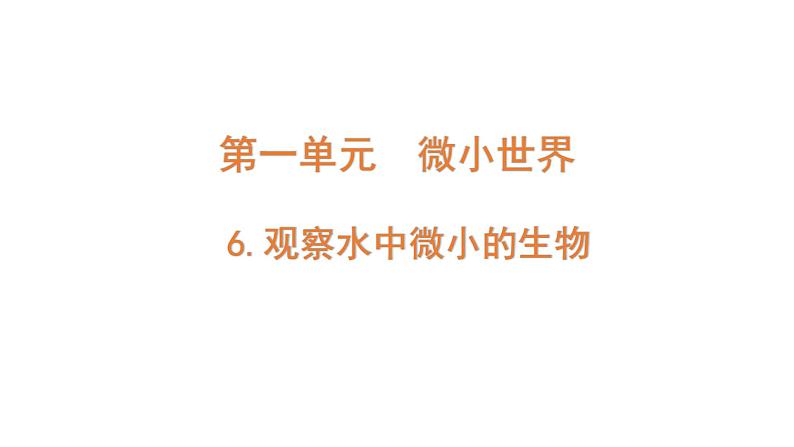 第一单元　微小世界

6. 观察水中微小的生物